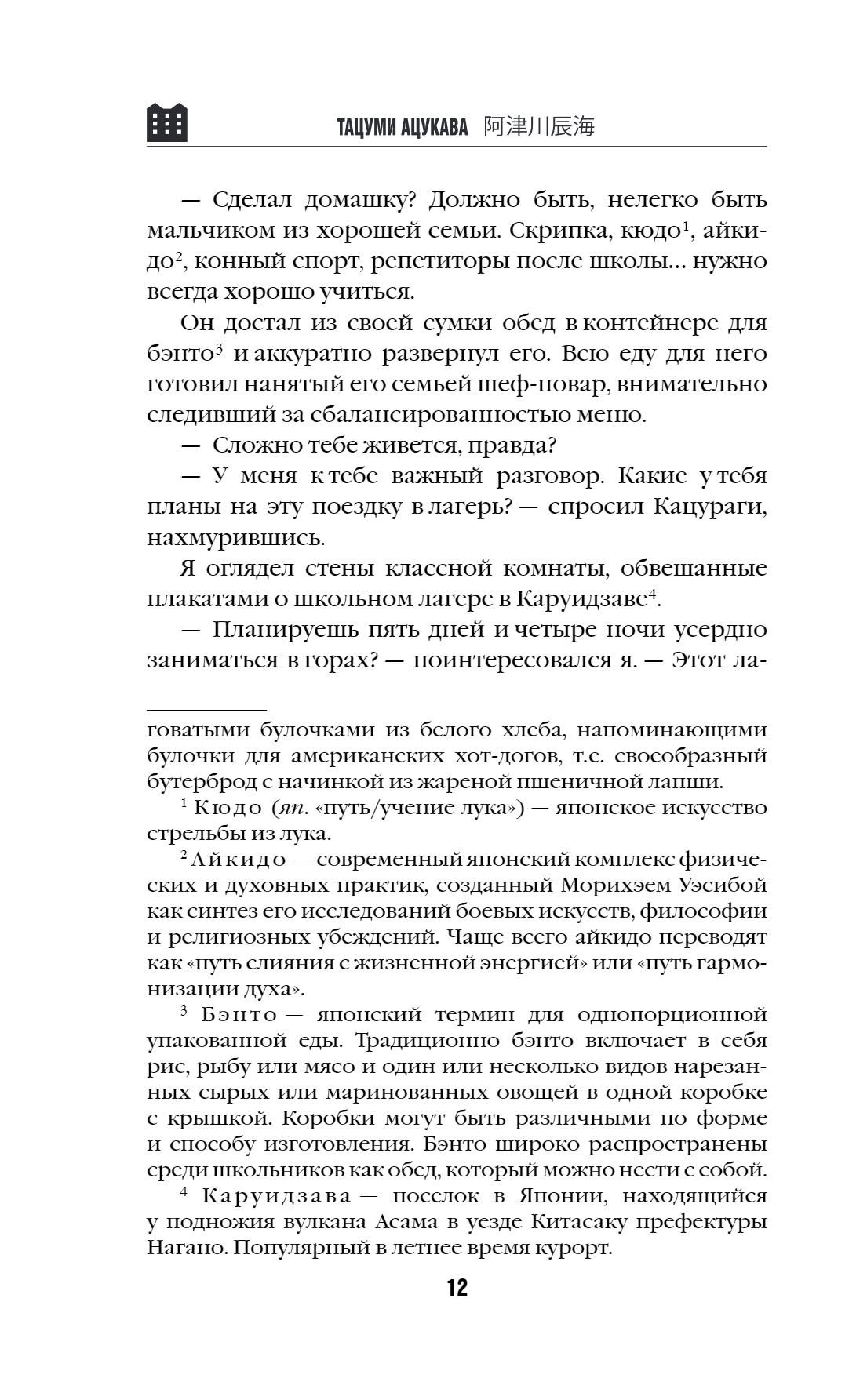 ТАЦУМИ АЦУКАВА 阿津川辰海

— Сделал домашку? Должно быть, нелегко быть мальчиком из хорошей семьи. Скрипка, кюдо$^1$, айкидо$^2$, конный спорт, репетиторы после школы… нужно всегда хорошо учиться.

Он достал из своей сумки обед в контейнере для бэнто$^3$ и аккуратно развернул его. Всю еду для него готовил нанятый его семьей шеф-повар, внимательно следивший за сбалансированностью меню.

— Сложно тебе живется, правда?

— У меня к тебе важный разговор. Какие у тебя планы на эту поездку в лагерь? — спросил Кацураги, нахмурившись.

Я оглядел стены классной комнаты, обвешанные плакатами о школьном лагере в Каруидзаве$^4$.

— Планируешь пять дней и четыре ночи усердно заниматься в горах? — поинтересовался я. — Этот ла-

говатыми булочками из белого хлеба, напоминающими булочки для американских хот-догов, т.е. своеобразный бутерброд с начинкой из жареной пшеничной лапши.

$^1$ Кюдо (яп. «путь/учение лука») — японское искусство стрельбы из лука.

$^2$ Айкидо — современный японский комплекс физических и духовных практик, созданный Морихэем Уэсибой как синтез его исследований боевых искусств, философии и религиозных убеждений. Чаще всего айкидо переводят как «путь слияния с жизненной энергией» или «путь гармонизации духа».

$^3$ Бэнто — японский термин для однопорционной упакованной еды. Традиционно бэнто включает в себя рис, рыбу или мясо и один или несколько видов нарезанных сырых или маринованных овощей в одной коробке с крышкой. Коробки могут быть различными по форме и способу изготовления. Бэнто широко распространены среди школьников как обед, который можно нести с собой.

$^4$ Каруидзава — поселок в Японии, находящийся у подножия вулкана Асама в уезде Китасаку префектуры Нагано. Популярный в летнее время курорт.

12